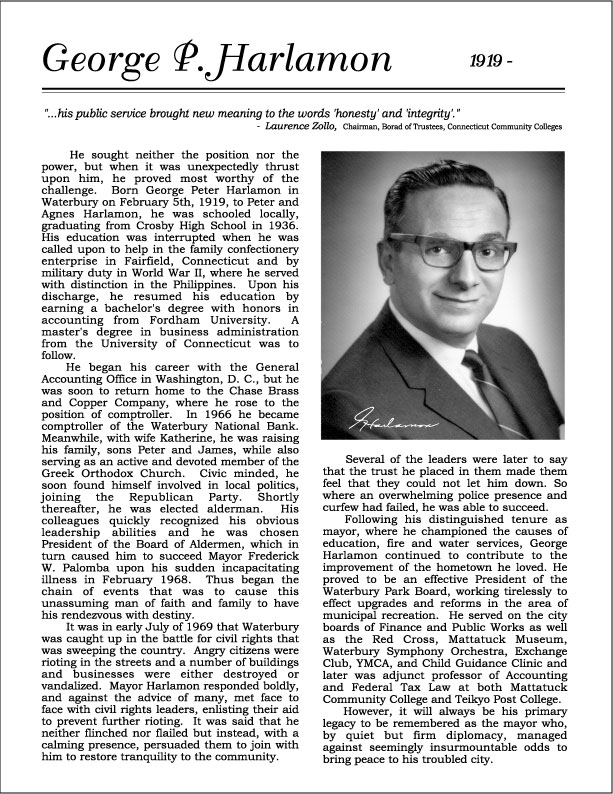 George P. Harlamon 1919 -

"...his public service brought new meaning to the words 'honesty' and 'integrity'."
- Laurence Zollo, Chairman, Borad of Trustees, Connecticut Community Colleges

He sought neither the position nor the power, but when it was unexpectedly thrust upon him, he proved most worthy of the challenge. Born George Peter Harlamon in Waterbury on February 5th, 1919, to Peter and Agnes Harlamon, he was schooled locally, graduating from Crosby High School in 1936. His education was interrupted when he was called upon to help in the family confectionery enterprise in Fairfield, Connecticut and by military duty in World War II, where he served with distinction in the Philippines. Upon his discharge, he resumed his education by earning a bachelor's degree with honors in accounting from Fordham University. A master's degree in business administration from the University of Connecticut was to follow.

He began his career with the General Accounting Office in Washington, D. C., but he was soon to return home to the Chase Brass and Copper Company, where he rose to the position of comptroller. In 1966 he became comptroller of the Waterbury National Bank. Meanwhile, with wife Katherine, he was raising his family, sons Peter and James, while also serving as an active and devoted member of the Greek Orthodox Church. Civic minded, he soon found himself involved in local politics, joining the Republican Party. Shortly thereafter, he was elected alderman. His colleagues quickly recognized his obvious leadership abilities and he was chosen President of the Board of Aldermen, which in turn caused him to succeed Mayor Frederick W. Palomba upon his sudden incapacitating illness in February 1968. Thus began the chain of events that was to cause this unassuming man of faith and family to have his rendezvous with destiny.

It was in early July of 1969 that Waterbury was caught up in the battle for civil rights that was sweeping the country. Angry citizens were rioting in the streets and a number of buildings and businesses were either destroyed or vandalized. Mayor Harlamon responded boldly, and against the advice of many, met face to face with civil rights leaders, enlisting their aid to prevent further rioting. It was said that he neither flinched nor flailed but instead, with a calming presence, persuaded them to join with him to restore tranquility to the community.

Harlamon

Several of the leaders were later to say that the trust he placed in them made them feel that they could not let him down. So where an overwhelming police presence and curfew had failed, he was able to succeed.

Following his distinguished tenure as mayor, where he championed the causes of education, fire and water services, George Harlamon continued to contribute to the improvement of the hometown he loved. He proved to be an effective President of the Waterbury Park Board, working tirelessly to effect upgrades and reforms in the area of municipal recreation. He served on the city boards of Finance and Public Works as well as the Red Cross, Mattatuck Museum, Waterbury Symphony Orchestra, Exchange Club, YMCA, and Child Guidance Clinic and later was adjunct professor of Accounting and Federal Tax Law at both Mattatuck Community College and Teikyo Post College.

However, it will always be his primary legacy to be remembered as the mayor who, by quiet but firm diplomacy, managed against seemingly insurmountable odds to bring peace to his troubled city.